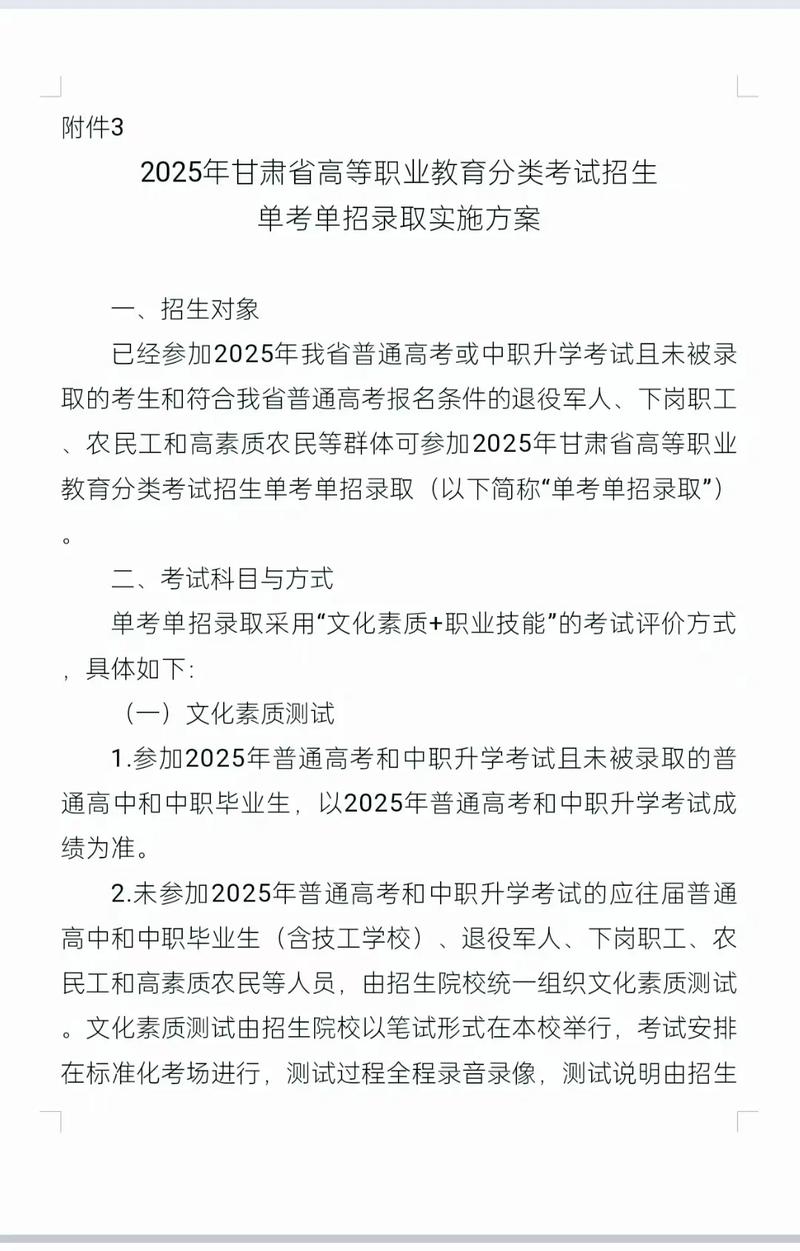 附件3

2025年甘肃省高等职业教育分类考试招生
单考单招录取实施方案

一、招生对象

已经参加2025年我省普通高考或中职升学考试且未被录取的考生和符合我省普通高考报名条件的退役军人、下岗职工、农民工和高素质农民等群体可参加2025年甘肃省高等职业教育分类考试招生单考单招录取（以下简称“单考单招录取”）。

二、考试科目与方式

单考单招录取采用“文化素质+职业技能”的考试评价方式，具体如下:

（一）文化素质测试

1.参加2025年普通高考和中职升学考试且未被录取的普通高中和中职毕业生，以2025年普通高考和中职升学考试成绩为准。

2.未参加2025年普通高考和中职升学考试的应往届普通高中和中职毕业生（含技工学校）、退役军人、下岗职工、农民工和高素质农民等人员，由招生院校统一组织文化素质测试。文化素质测试由招生院校以笔试形式在本校举行，考试安排在标准化考场进行，测试过程全程录音录像，测试说明由招生